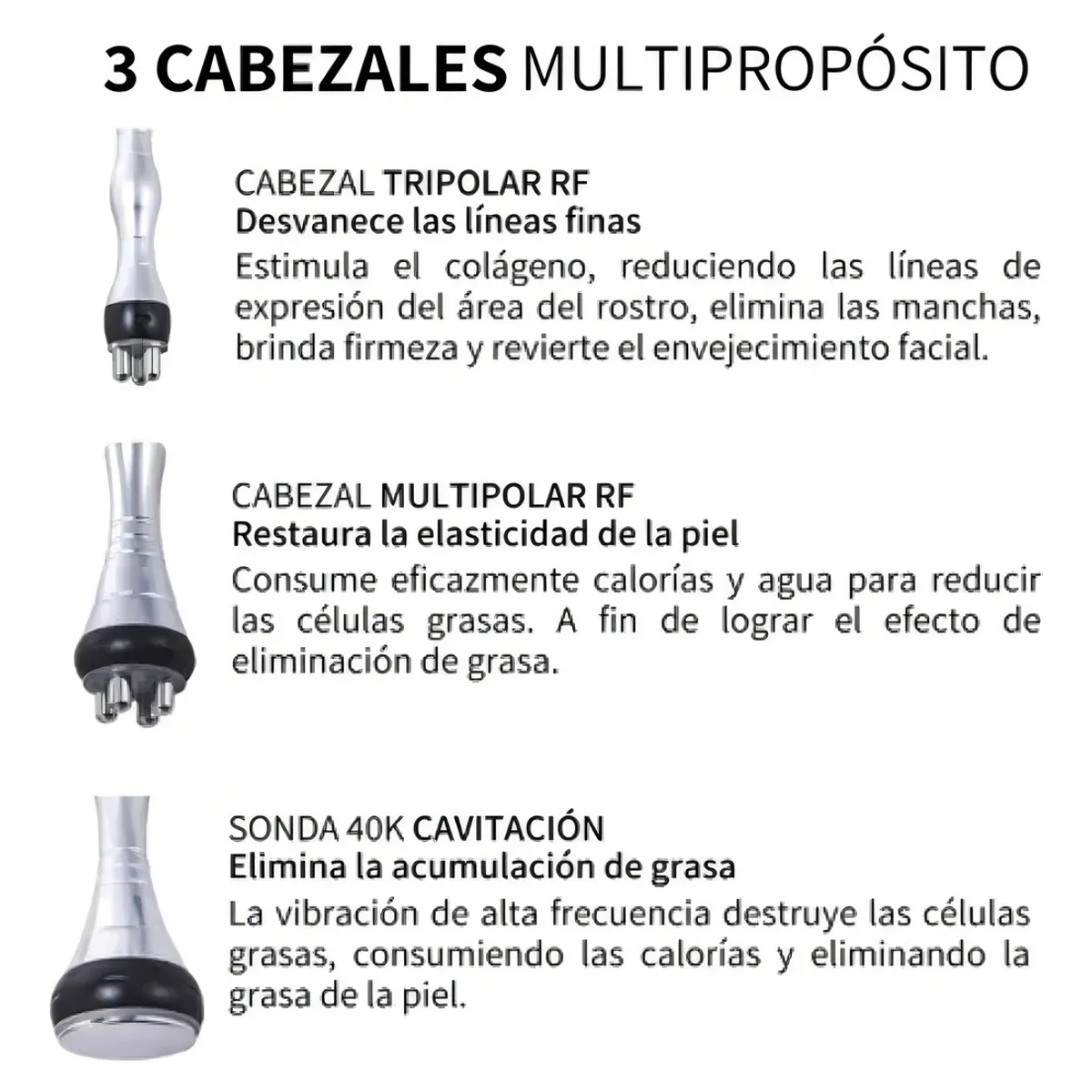 3 CABEZALES MULTIPROPÓSITO

CABEZAL TRIPOLAR RF
Desvanece las líneas finas
Estimula el colágeno, reduciendo las líneas de expresión del área del rostro, elimina las manchas, brinda firmeza y revierte el envejecimiento facial.

CABEZAL MULTIPOLAR RF
Restaura la elasticidad de la piel
Consume eficazmente calorías y agua para reducir las células grasas. A fin de lograr el efecto de eliminación de grasa.

SONDA 40K CAVITACIÓN
Elimina la acumulación de grasa
La vibración de alta frecuencia destruye las células grasas, consumiendo las calorías y eliminando la grasa de la piel.